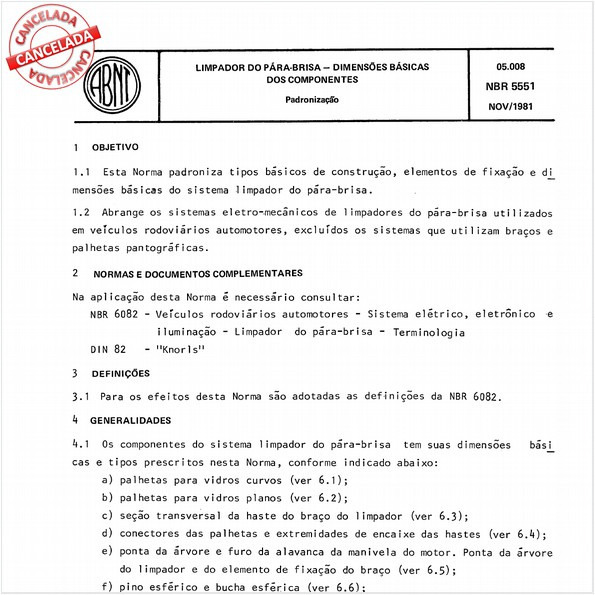 CANCELADA
CANCELADA
CANCELADA

ABNT

LIMPADOR DO PÁRA-BRISA – DIMENSÕES BÁSICAS DOS COMPONENTES

Padronização

05.008
NBR 5551
NOV/1981

1 OBJETIVO

1.1 Esta Norma padroniza tipos básicos de construção, elementos de fixação e dimensões básicas do sistema limpador do pára-brisa.

1.2 Abrange os sistemas eletro-mecânicos de limpadores do pára-brisa utilizados em veículos rodoviários automotores, excluídos os sistemas que utilizam braços e palhetas pantográficas.

2 NORMAS E DOCUMENTOS COMPLEMENTARES

Na aplicação desta Norma é necessário consultar:
NBR 6082 - Veículos rodoviários automotores - Sistema elétrico, eletrônico e iluminação - Limpador do pára-brisa - Terminologia
DIN 82 - "Knorls"

3 DEFINIÇÕES

3.1 Para os efeitos desta Norma são adotadas as definições da NBR 6082.

4 GENERALIDADES

4.1 Os componentes do sistema limpador do pára-brisa tem suas dimensões básicas e tipos prescritos nesta Norma, conforme indicado abaixo:
a) palhetas para vidros curvos (ver 6.1);
b) palhetas para vidros planos (ver 6.2);
c) seção transversal da haste do braço do limpador (ver 6.3);
d) conectores das palhetas e extremidades de encaixe das hastes (ver 6.4);
e) ponta da árvore e furo da alavanca da manivela do motor. Ponta da árvore do limpador e do elemento de fixação do braço (ver 6.5);
f) pino esférico e bucha esférica (ver 6.6);